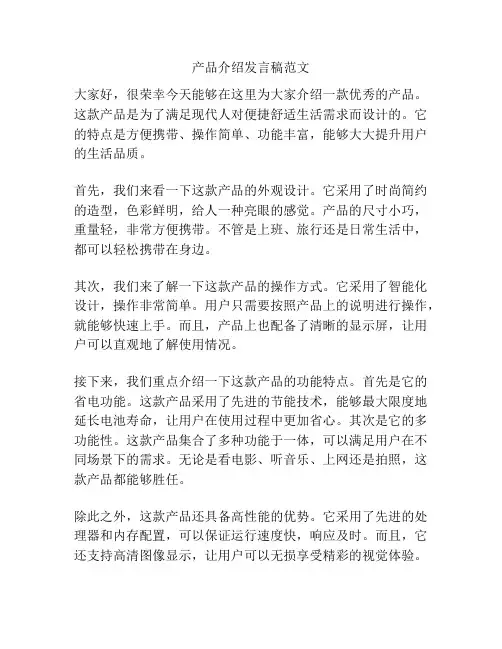 产品介绍发言稿范文

大家好，很荣幸今天能够在这里为大家介绍一款优秀的产品。这款产品是为了满足现代人对便捷舒适生活需求而设计的。它的特点是方便携带、操作简单、功能丰富，能够大大提升用户的生活品质。

首先，我们来看一下这款产品的外观设计。它采用了时尚简约的造型，色彩鲜明，给人一种亮眼的感觉。产品的尺寸小巧，重量轻，非常方便携带。不管是上班、旅行还是日常生活中，都可以轻松携带在身边。

其次，我们来了解一下这款产品的操作方式。它采用了智能化设计，操作非常简单。用户只需要按照产品上的说明进行操作，就能够快速上手。而且，产品上也配备了清晰的显示屏，让用户可以直观地了解使用情况。

接下来，我们重点介绍一下这款产品的功能特点。首先是它的省电功能。这款产品采用了先进的节能技术，能够最大限度地延长电池寿命，让用户在使用过程中更加省心。其次是它的多功能性。这款产品集合了多种功能于一体，可以满足用户在不同场景下的需求。无论是看电影、听音乐、上网还是拍照，这款产品都能够胜任。

除此之外，这款产品还具备高性能的优势。它采用了先进的处理器和内存配置，可以保证运行速度快，响应及时。而且，它还支持高清图像显示，让用户可以无损享受精彩的视觉体验。